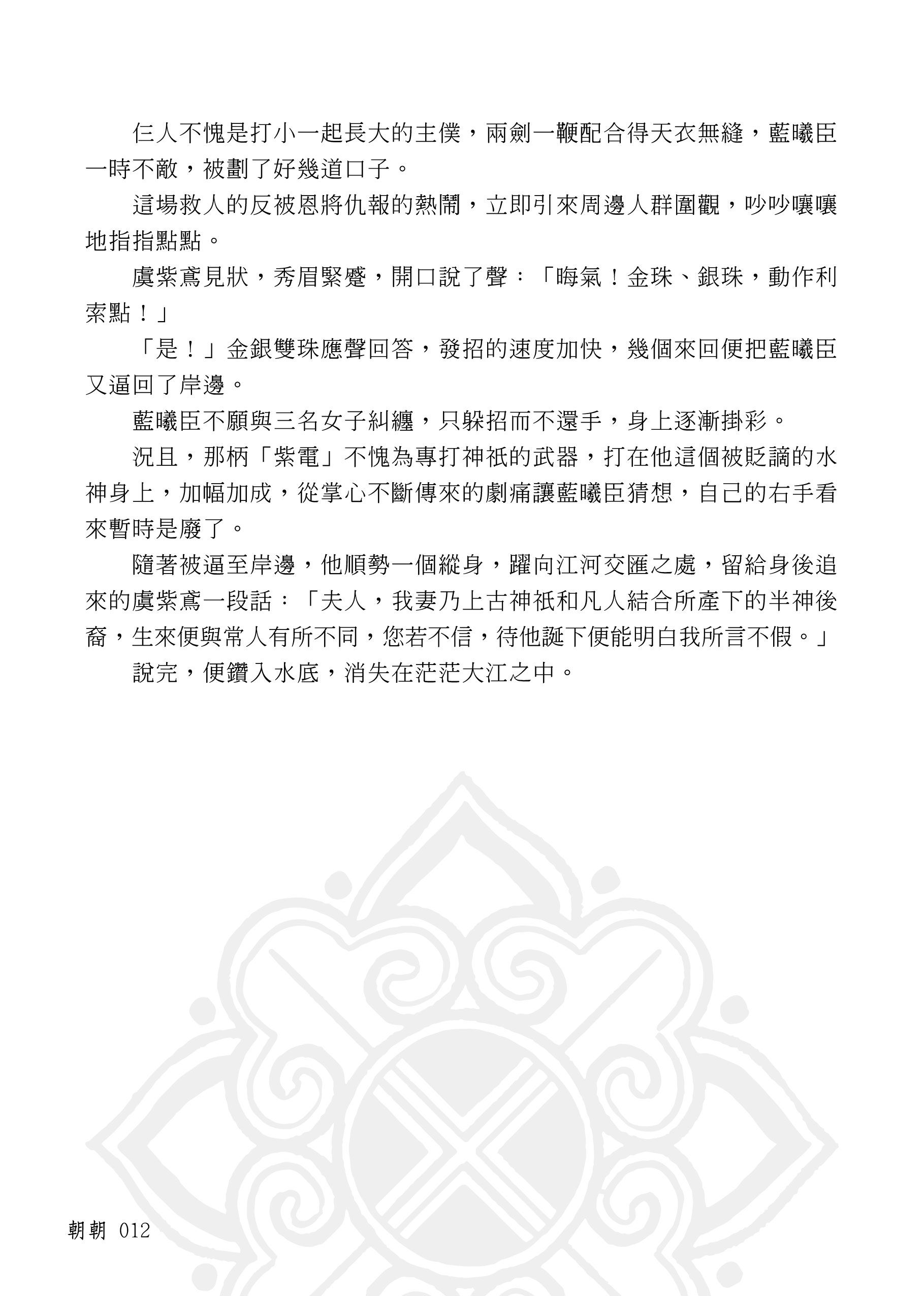 仨人不愧是打小一起長大的主僕，兩劍一鞭配合得天衣無縫，藍曦臣一時不敵，被劃了好幾道口子。

這場救人的反被恩將仇報的熱鬧，立即引來周邊人群圍觀，吵吵嚷嚷地指指點點。

虞紫鳶見狀，秀眉緊蹙，開口說了聲：「晦氣！金珠、銀珠，動作利索點！」

「是！」金銀雙珠應聲回答，發招的速度加快，幾個來回便把藍曦臣又逼回了岸邊。

藍曦臣不願與三名女子糾纏，只躲招而不還手，身上逐漸掛彩。

況且，那柄「紫電」不愧為專打神祇的武器，打在他這個被貶謫的水神身上，加幅加成，從掌心不斷傳來的劇痛讓藍曦臣猜想，自己的右手看來暫時是廢了。

隨著被逼至岸邊，他順勢一個縱身，躍向江河交匯之處，留給身後追來的虞紫鳶一段話：「夫人，我妻乃上古神祇和凡人結合所產下的半神後裔，生來便與常人有所不同，您若不信，待他誕下便能明白我所言不假。」

說完，便鑽入水底，消失在茫茫大江之中。

朝朝 012